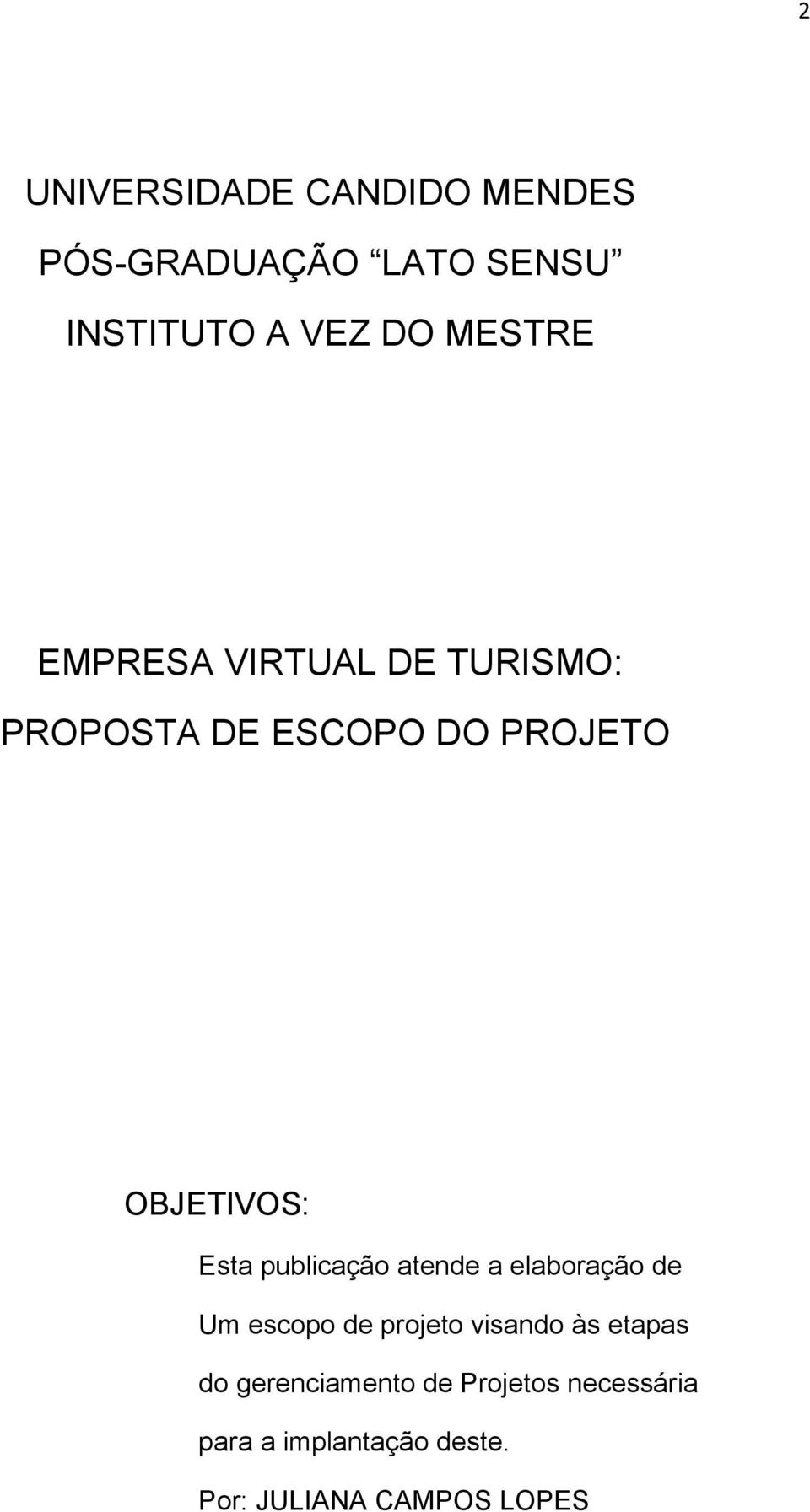 2

UNIVERSIDADE CANDIDO MENDES

PÓS-GRADUAÇÃO “LATO SENSU”

INSTITUTO A VEZ DO MESTRE

EMPRESA VIRTUAL DE TURISMO:

PROPOSTA DE ESCOPO DO PROJETO

OBJETIVOS:

Esta publicação atende a elaboração de Um escopo de projeto visando às etapas do gerenciamento de Projetos necessária para a implantação deste.

Por: JULIANA CAMPOS LOPES